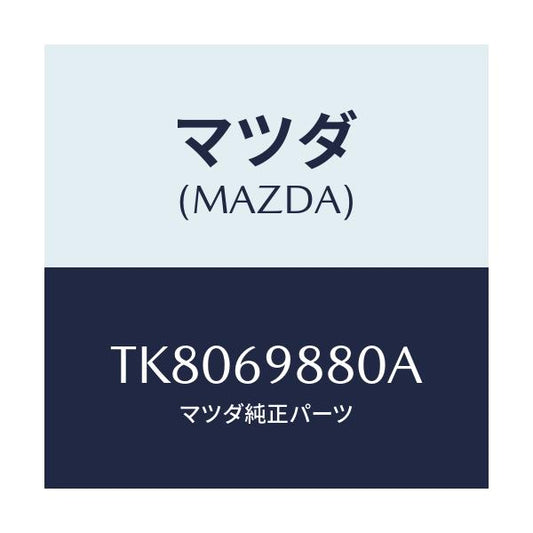 マツダ
(MAZDA)

TK8069880A
マツダ純正パーツ